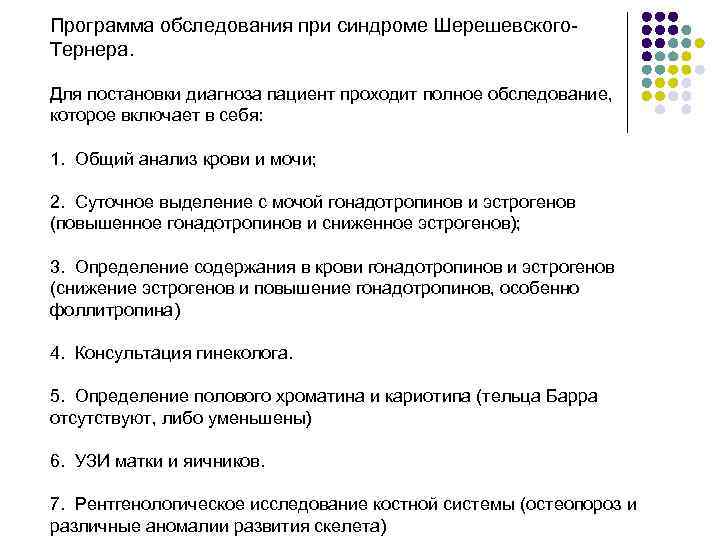 Программа обследования при синдроме Шерешевского-Тернера.

Для постановки диагноза пациент проходит полное обследование, которое включает в себя:

1. Общий анализ крови и мочи;

2. Суточное выделение с мочой гонадотропинов и эстрогенов (повышенное гонадотропинов и сниженное эстрогенов);

3. Определение содержания в крови гонадотропинов и эстрогенов (снижение эстрогенов и повышение гонадотропинов, особенно фоллитропина)

4. Консультация гинеколога.

5. Определение полового хроматина и кариотипа (тельца Барра отсутствуют, либо уменьшены)

6. УЗИ матки и яичников.

7. Рентгенологическое исследование костной системы (остеопороз и различные аномалии развития скелета)